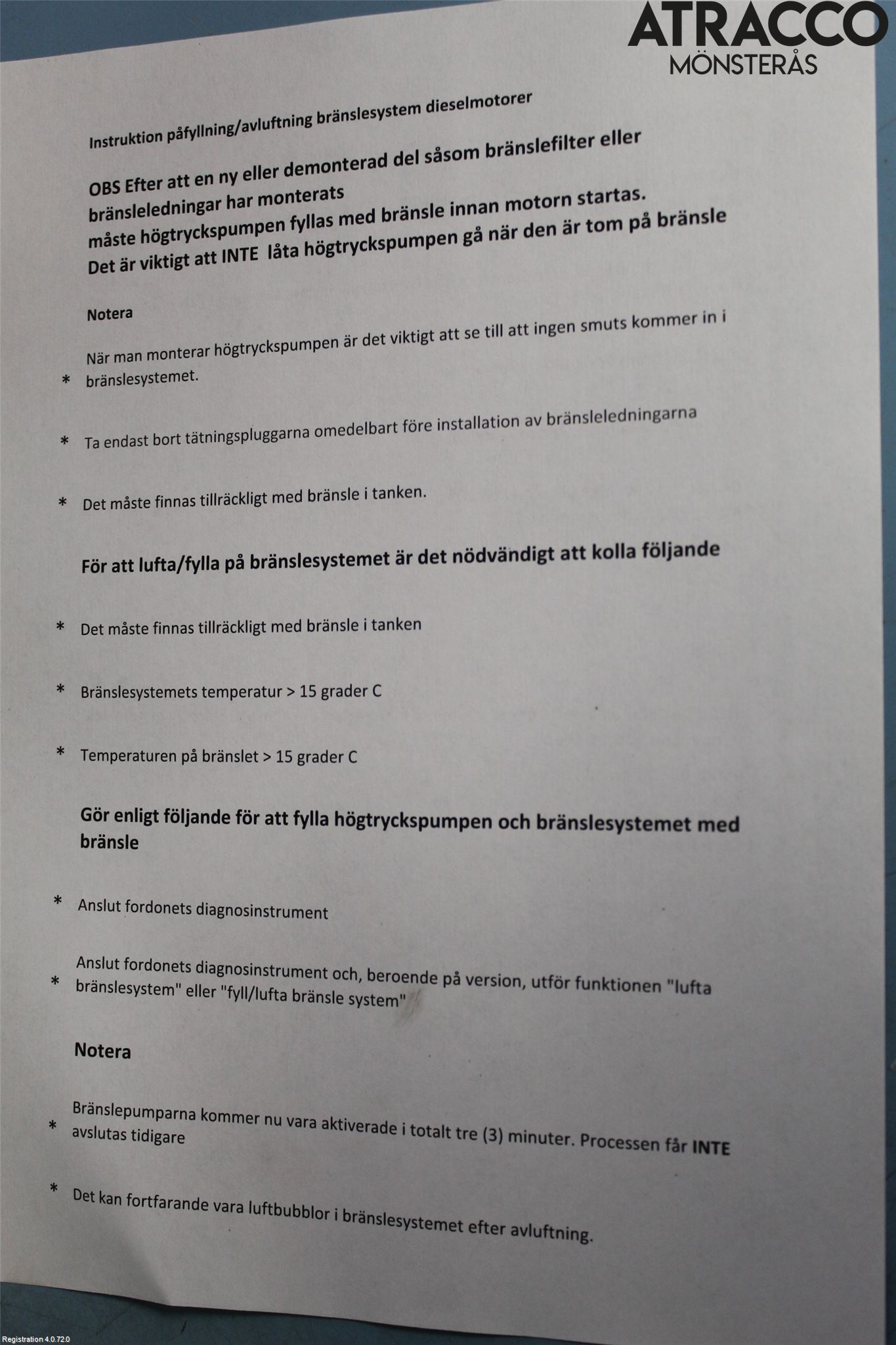 ATRACCO
MÖNSTERÅS

Instruktion påfyllning/avluftning bränslesystem dieselmotorer

OBS Efter att en ny eller demonterad del såsom bränslefilter eller bränsleledningar har monterats
måste högtryckspumpen fyllas med bränsle innan motorn startas.
Det är viktigt att INTE låta högtryckspumpen gå när den är tom på bränsle

Notera

* När man monterar högtryckspumpen är det viktigt att se till att ingen smuts kommer in i bränslesystemet.

* Ta endast bort tätningspluggarna omedelbart före installation av bränsleledningarna

* Det måste finnas tillräckligt med bränsle i tanken.

För att lufta/fylla på bränslesystemet är det nödvändigt att kolla följande

* Det måste finnas tillräckligt med bränsle i tanken

* Bränslesystemets temperatur > 15 grader C

* Temperaturen på bränslet > 15 grader C

Gör enligt följande för att fylla högtryckspumpen och bränslesystemet med bränsle

* Anslut fordonets diagnosinstrument

* Anslut fordonets diagnosinstrument och, beroende på version, utför funktionen "lufta bränslesystem" eller "fyll/lufta bränsle system"

Notera

* Bränslepumparna kommer nu vara aktiverade i totalt tre (3) minuter. Processen får INTE avslutas tidigare

* Det kan fortfarande vara luftbubblor i bränslesystemet efter avluftning.

Registration 4.0.72.0